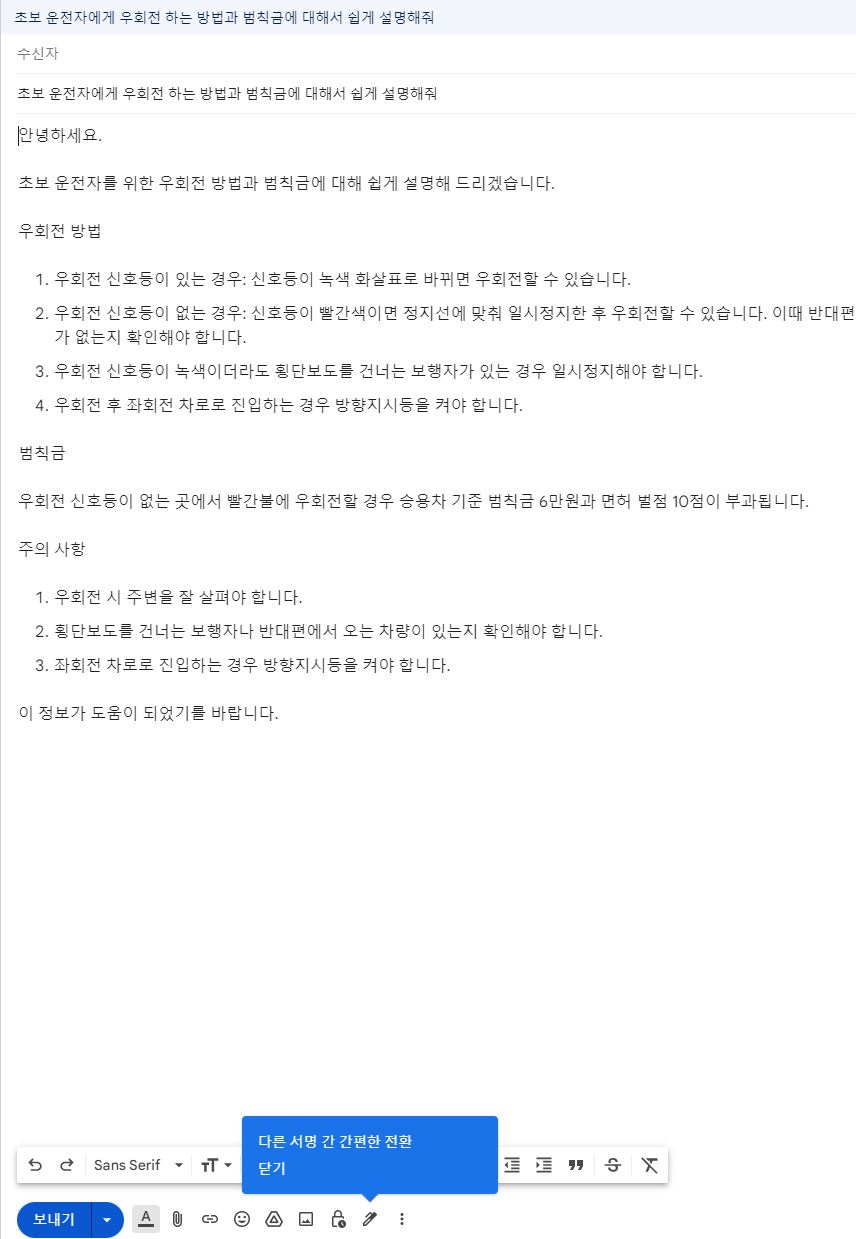 초보 운전자에게 우회전 하는 방법과 범칙금에 대해서 쉽게 설명해줘

수신자

초보 운전자에게 우회전 하는 방법과 범칙금에 대해서 쉽게 설명해줘

안녕하세요.

초보 운전자를 위한 우회전 방법과 범칙금에 대해 쉽게 설명해 드리겠습니다.

우회전 방법

1. 우회전 신호등이 있는 경우: 신호등이 녹색 화살표로 바뀌면 우회전할 수 있습니다.
2. 우회전 신호등이 없는 경우: 신호등이 빨간색이면 정지선에 맞춰 일시정지한 후 우회전할 수 있습니다. 이때 반대편 가 없는지 확인해야 합니다.
3. 우회전 신호등이 녹색이더라도 횡단보도를 건너는 보행자가 있는 경우 일시정지해야 합니다.
4. 우회전 후 좌회전 차로로 진입하는 경우 방향지시등을 켜야 합니다.

범칙금

우회전 신호등이 없는 곳에서 빨간불에 우회전할 경우 승용차 기준 범칙금 6만원과 면허 벌점 10점이 부과됩니다.

주의 사항

1. 우회전 시 주변을 잘 살펴야 합니다.
2. 횡단보도를 건너는 보행자나 반대편에서 오는 차량이 있는지 확인해야 합니다.
3. 좌회전 차로로 진입하는 경우 방향지시등을 켜야 합니다.

이 정보가 도움이 되었기를 바랍니다.

다른 서명 간 간편한 전환
닫기

Sans Serif

보내기